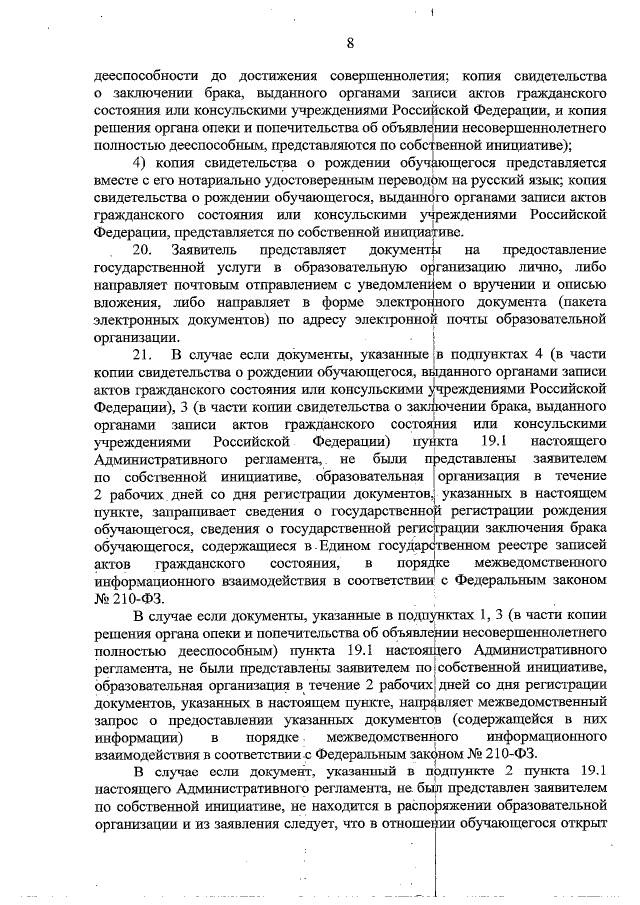 8

дееспособности до достижения совершеннолетия; копия свидетельства о заключении брака, выданного органами записи актов гражданского состояния или консульскими учреждениями Российской Федерации, и копия решения органа опеки и попечительства об объявлении несовершеннолетнего полностью дееспособным, представляются по собственной инициативе);

4) копия свидетельства о рождении обучающегося представляется вместе с его нотариально удостоверенным переводом на русский язык; копия свидетельства о рождении обучающегося, выданного органами записи актов гражданского состояния или консульскими учреждениями Российской Федерации, представляется по собственной инициативе.

20. Заявитель представляет документы на предоставление государственной услуги в образовательную организацию лично, либо направляет почтовым отправлением с уведомлением о вручении и описью вложения, либо направляет в форме электронного документа (пакета электронных документов) по адресу электронной почты образовательной организации.

21. В случае если документы, указанные в подпунктах 4 (в части копии свидетельства о рождении обучающегося, выданного органами записи актов гражданского состояния или консульскими учреждениями Российской Федерации), 3 (в части копии свидетельства о заключении брака, выданного органами записи актов гражданского состояния или консульскими учреждениями Российской Федерации) пункта 19.1 настоящего Административного регламента, не были представлены заявителем по собственной инициативе, образовательная организация в течение 2 рабочих дней со дня регистрации документов, указанных в настоящем пункте, запрашивает сведения о государственной регистрации рождения обучающегося, сведения о государственной регистрации заключения брака обучающегося, содержащиеся в Едином государственном реестре записей актов гражданского состояния, в порядке межведомственного информационного взаимодействия в соответствии с Федеральным законом № 210-ФЗ.

В случае если документы, указанные в подпунктах 1, 3 (в части копии решения органа опеки и попечительства об объявлении несовершеннолетнего полностью дееспособным) пункта 19.1 настоящего Административного регламента, не были представлены заявителем по собственной инициативе, образовательная организация в течение 2 рабочих дней со дня регистрации документов, указанных в настоящем пункте, направляет межведомственный запрос о предоставлении указанных документов (содержащейся в них информации) в порядке межведомственного информационного взаимодействия в соответствии с Федеральным законом № 210-ФЗ.

В случае если документ, указанный в подпункте 2 пункта 19.1 настоящего Административного регламента, не был представлен заявителем по собственной инициативе, не находится в распоряжении образовательной организации и из заявления следует, что в отношении обучающегося открыт